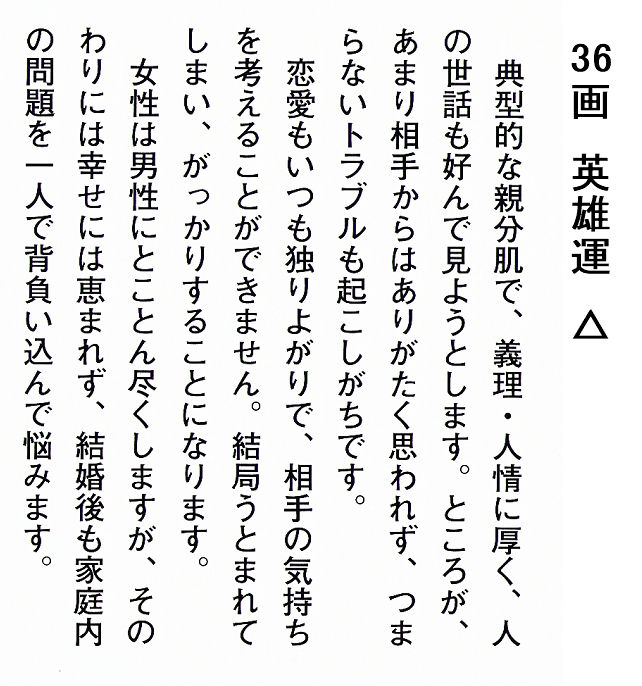 36画　英雄運　△

典型的な親分肌で、義理・人情に厚く、人の世話も好んで見ようとします。ところが、あまり相手からはありがたく思われず、つまらないトラブルも起こしがちです。

恋愛もいつも独りよがりで、相手の気持ちを考えることができません。結局うとまれてしまい、がっかりすることになります。

女性は男性にとことん尽くしますが、そのわりには幸せには恵まれず、結婚後も家庭内の問題を一人で背負い込んで悩みます。